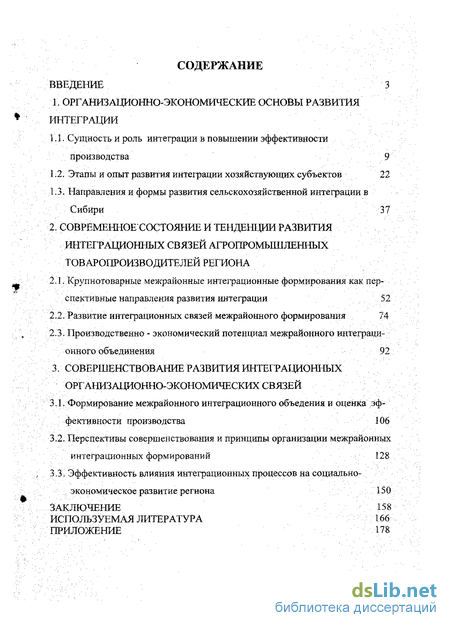 СОДЕРЖАНИЕ

ВВЕДЕНИЕ 3

1. ОРГАНИЗАЦИОННО-ЭКОНОМИЧЕСКИЕ ОСНОВЫ РАЗВИТИЯ ИНТЕГРАЦИИ

1.1. Сущность и роль интеграции в повышении эффективности производства 9

1.2. Этапы и опыт развития интеграции хозяйствующих субъектов 22

1.3. Направления и формы развития сельскохозяйственной интеграции в Сибири 37

2. СОВРЕМЕННОЕ СОСТОЯНИЕ И ТЕНДЕНЦИИ РАЗВИТИЯ ИНТЕГРАЦИОННЫХ СВЯЗЕЙ АГРОПРОМЫШЛЕННЫХ ТОВАРОПРОИЗВОДИТЕЛЕЙ РЕГИОНА

2.1. Крупнотоварные межрайонные интеграционные формирования как перспективные направления развития интеграции 52

2.2. Развитие интеграционных связей межрайонного формирования 74

2.3. Производственно - экономический потенциал межрайонного интеграционного объединения 92

3. СОВЕРШЕНСТВОВАНИЕ РАЗВИТИЯ ИНТЕГРАЦИОННЫХ ОРГАНИЗАЦИОННО-ЭКОНОМИЧЕСКИХ СВЯЗЕЙ

3.1. Формирование межрайонного интеграционного объедения и оценка эффективности производства 106

3.2. Перспективы совершенствования и принципы организации межрайонных интеграционных формирований 128

3.3. Эффективность влияния интеграционных процессов на социально-экономическое развитие региона 150

ЗАКЛЮЧЕНИЕ 158
ИСПОЛЬЗУЕМАЯ ЛИТЕРАТУРА 166
ПРИЛОЖЕНИЕ 178

dsLib.net
библиотека диссертаций